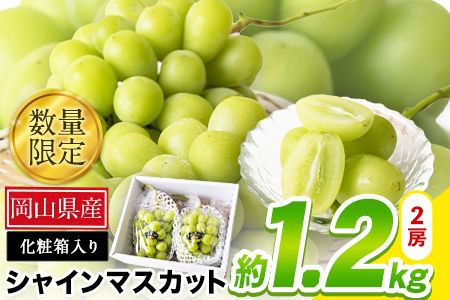 数量限定

岡山県産

化粧箱入り

シャインマスカット

約1.2kg

2房